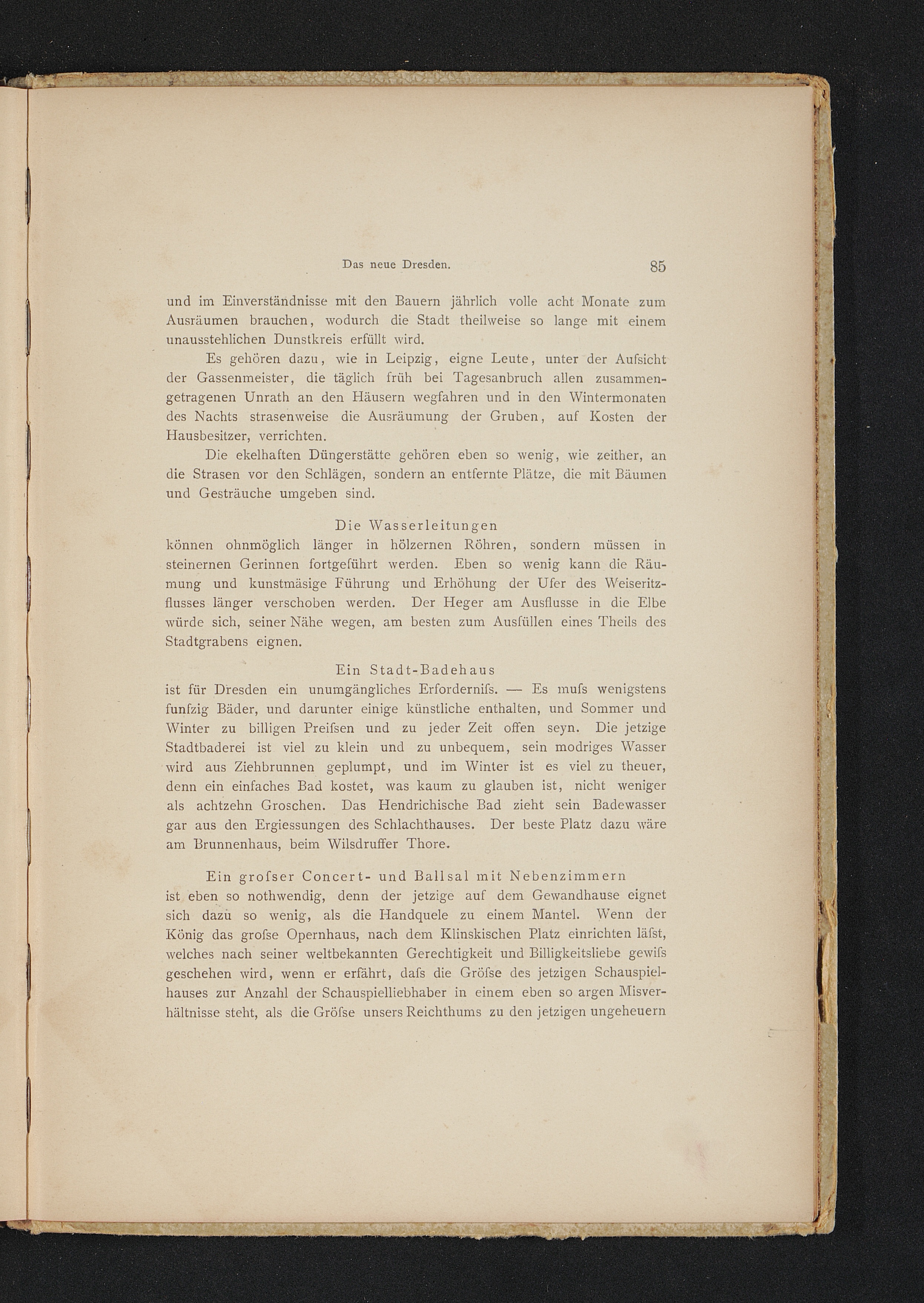 Das neue Dresden. 85

und im Einverständnisse mit den Bauern jährlich volle acht Monate zum Ausräumen brauchen, wodurch die Stadt theilweise so lange mit einem unausstehlichen Dunstkreis erfüllt wird.

Es gehören dazu, wie in Leipzig, eigne Leute, unter der Aufsicht der Gassenmeister, die täglich früh bei Tagesanbruch allen zusammengetragenen Unrath an den Häusern wegfahren und in den Wintermonaten des Nachts strasenweise die Ausräumung der Gruben, auf Kosten der Hausbesitzer, verrichten.

Die ekelhaften Düngerstätte gehören eben so wenig, wie zeither, an die Strasen vor den Schlägen, sondern an entfernte Plätze, die mit Bäumen und Gesträuche umgeben sind.

Die Wasserleitungen

können ohnmöglich länger in hölzernen Röhren, sondern müssen in steinernen Gerinnen fortgeführt werden. Eben so wenig kann die Räumung und kunstmäsige Führung und Erhöhung der Ufer des Weiseritzflusses länger verschoben werden. Der Heger am Ausflusse in die Elbe würde sich, seiner Nähe wegen, am besten zum Ausfüllen eines Theils des Stadtgrabens eignen.

Ein Stadt-Badehaus

ist für Dresden ein unumgängliches Erfordernifs. — Es mufs wenigstens funfzig Bäder, und darunter einige künstliche enthalten, und Sommer und Winter zu billigen Preifsen und zu jeder Zeit offen seyn. Die jetzige Stadtbaderei ist viel zu klein und zu unbequem, sein modriges Wasser wird aus Ziehbrunnen geplumpt, und im Winter ist es viel zu theuer, denn ein einfaches Bad kostet, was kaum zu glauben ist, nicht weniger als achtzehn Groschen. Das Hendrichische Bad zieht sein Badewasser gar aus den Ergiessungen des Schlachthauses. Der beste Platz dazu wäre am Brunnenhaus, beim Wilsdruffer Thore.

Ein grofser Concert- und Ballsal mit Nebenzimmern

ist eben so nothwendig, denn der jetzige auf dem Gewandhause eignet sich dazu so wenig, als die Handquele zu einem Mantel. Wenn der König das grofse Opernhaus, nach dem Klinskischen Platz einrichten läfst, welches nach seiner weltbekannten Gerechtigkeit und Billigkeitsliebe gewifs geschehen wird, wenn er erfährt, dafs die Gröfse des jetzigen Schauspielhauses zur Anzahl der Schauspielliebhaber in einem eben so argen Misverhältnisse steht, als die Gröfse unsers Reichthums zu den jetzigen ungeheuern